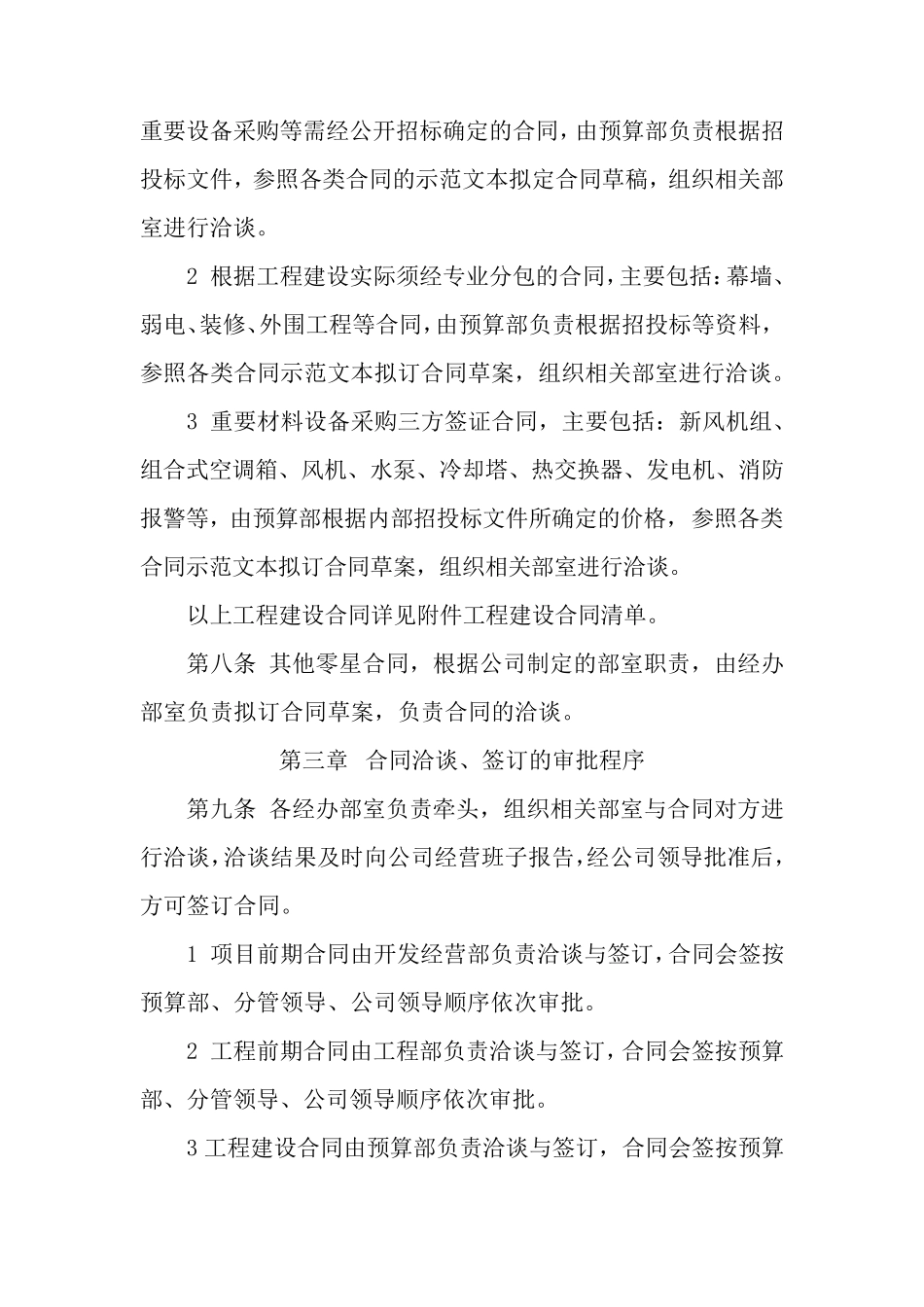 重要设备采购等需经公开招标确定的合同，由预算部负责根据招投标文件，参照各类合同的示范文本拟定合同草稿，组织相关部室进行洽谈。

2 根据工程建设实际须经专业分包的合同，主要包括：幕墙、弱电、装修、外围工程等合同，由预算部负责根据招投标等资料，参照各类合同示范文本拟订合同草案，组织相关部室进行洽谈。

3 重要材料设备采购三方签证合同，主要包括：新风机组、组合式空调箱、风机、水泵、冷却塔、热交换器、发电机、消防报警等，由预算部根据内部招投标文件所确定的价格，参照各类合同示范文本拟订合同草案，组织相关部室进行洽谈。

以上工程建设合同详见附件工程建设合同清单。

第八条 其他零星合同，根据公司制定的部室职责，由经办部室负责拟订合同草案，负责合同的洽谈。

第三章 合同洽谈、签订的审批程序

第九条 各经办部室负责牵头，组织相关部室与合同对方进行洽谈，洽谈结果及时向公司经营班子报告，经公司领导批准后，方可签订合同。

1 项目前期合同由开发经营部负责洽谈与签订，合同会签按预算部、分管领导、公司领导顺序依次审批。

2 工程前期合同由工程部负责洽谈与签订，合同会签按预算部、分管领导、公司领导顺序依次审批。

3 工程建设合同由预算部负责洽谈与签订，合同会签按预算